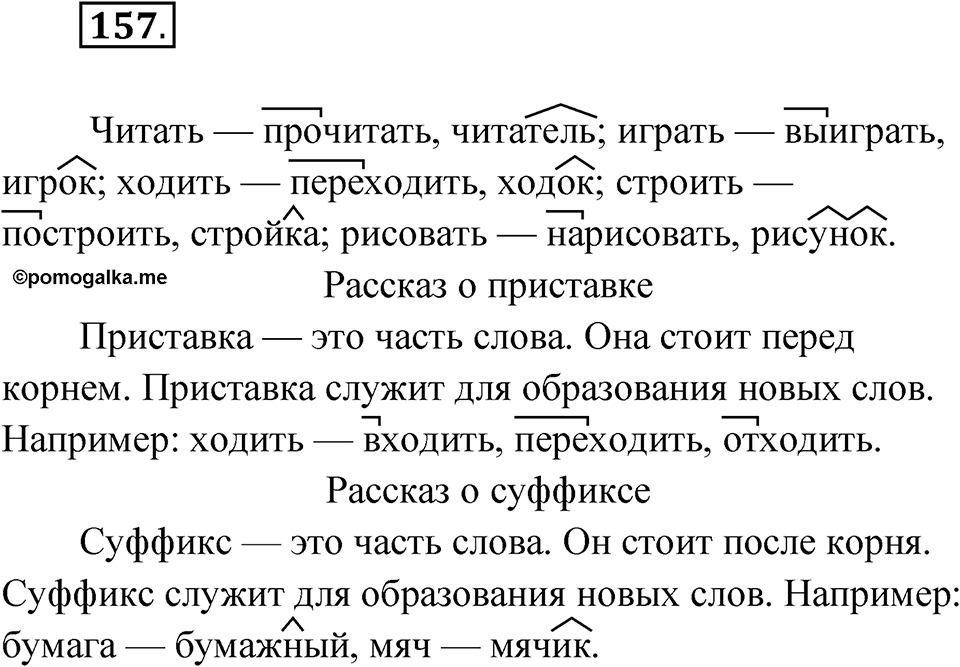 157.

Читать — прочитать, читатель; играть — выиграть, игрок; ходить — переходить, ходок; строить — построить, стройка; рисовать — нарисовать, рисунок.

©pomogalka.me

Рассказ о приставке

Приставка — это часть слова. Она стоит перед корнем. Приставка служит для образования новых слов. Например: ходить — входить, переходить, отходить.

Рассказ о суффиксе

Суффикс — это часть слова. Он стоит после корня. Суффикс служит для образования новых слов. Например: бумага — бумажный, мяч — мячик.